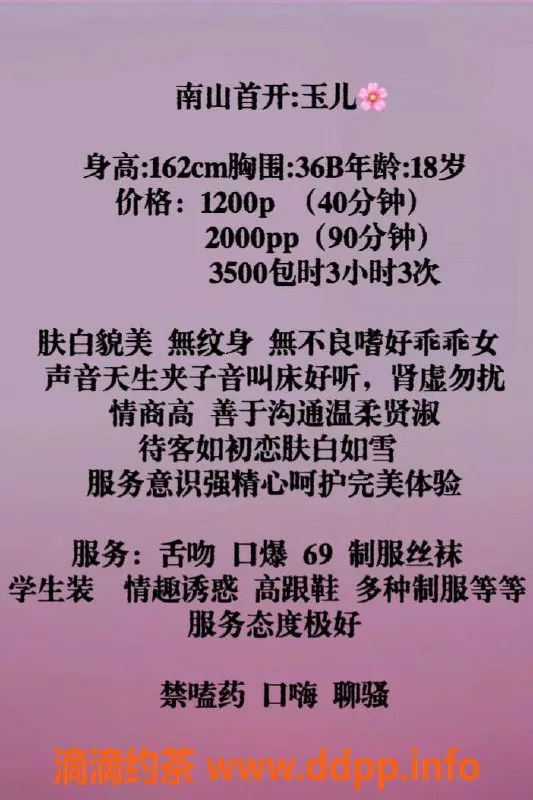 南山首开:玉儿🌸

身高:162cm胸围:36B年龄:18岁
价格：1200p （40分钟）
2000pp（90分钟）
3500包时3小时3次

肤白貌美 無纹身 無不良嗜好乖乖女
声音天生夹子音叫床好听，肾虚勿扰
情商高 善于沟通温柔贤淑
待客如初恋肤白如雪
服务意识强精心呵护完美体验

服务：舌吻 口爆 69 制服丝袜
学生装 情趣诱惑 高跟鞋 多种制服等等
服务态度极好

禁嗑药 口嗨 聊骚

滴滴约茶 www.ddpp.info